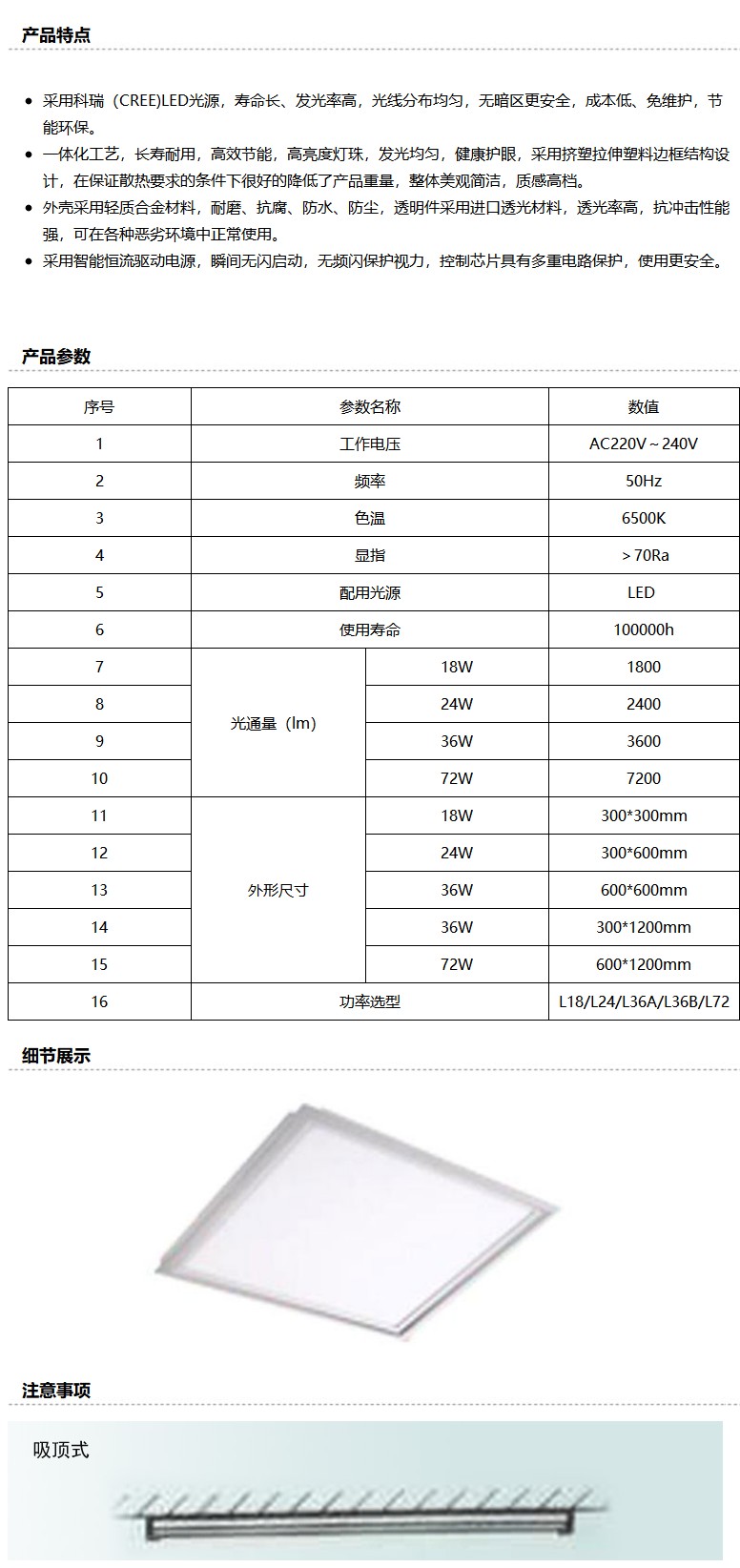 产品特点

• 采用科瑞（CREE)LED光源，寿命长、发光率高，光线分布均匀，无暗区更安全，成本低、免维护，节能环保。
• 一体化工艺，长寿耐用，高效节能，高亮度灯珠，发光均匀，健康护眼，采用挤塑拉伸塑料边框结构设计，在保证散热要求的条件下很好的降低了产品重量，整体美观简洁，质感高档。
• 外壳采用轻质合金材料，耐磨、抗腐、防水、防尘，透明件采用进口透光材料，透光率高，抗冲击性能强，可在各种恶劣环境中正常使用。
• 采用智能恒流驱动电源，瞬间无闪启动，无频闪保护视力，控制芯片具有多重电路保护，使用更安全。

产品参数

| 序号 | 参数名称 | | 数值 |
|---|---|---|---|
| 1 | 工作电压 | | AC220V～240V |
| 2 | 频率 | | 50Hz |
| 3 | 色温 | | 6500K |
| 4 | 显指 | | ＞70Ra |
| 5 | 配用光源 | | LED |
| 6 | 使用寿命 | | 100000h |
| 7 | 光通量（lm） | 18W | 1800 |
| 8 | | 24W | 2400 |
| 9 | | 36W | 3600 |
| 10 | | 72W | 7200 |
| 11 | 外形尺寸 | 18W | 300*300mm |
| 12 | | 24W | 300*600mm |
| 13 | | 36W | 600*600mm |
| 14 | | 36W | 300*1200mm |
| 15 | | 72W | 600*1200mm |
| 16 | 功率选型 | | L18/L24/L36A/L36B/L72 |

细节展示

注意事项

吸顶式